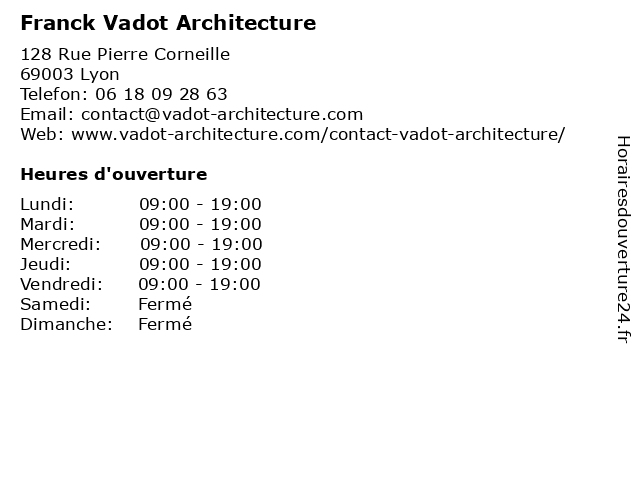 Franck Vadot Architecture

128 Rue Pierre Corneille
69003 Lyon
Telefon: 06 18 09 28 63
Email: contact@vadot-architecture.com
Web: www.vadot-architecture.com/contact-vadot-architecture/

Heures d'ouverture

| | |
|---|---|
| Lundi: | 09:00 - 19:00 |
| Mardi: | 09:00 - 19:00 |
| Mercredi: | 09:00 - 19:00 |
| Jeudi: | 09:00 - 19:00 |
| Vendredi: | 09:00 - 19:00 |
| Samedi: | Fermé |
| Dimanche: | Fermé |

Horairesdouverture24.fr